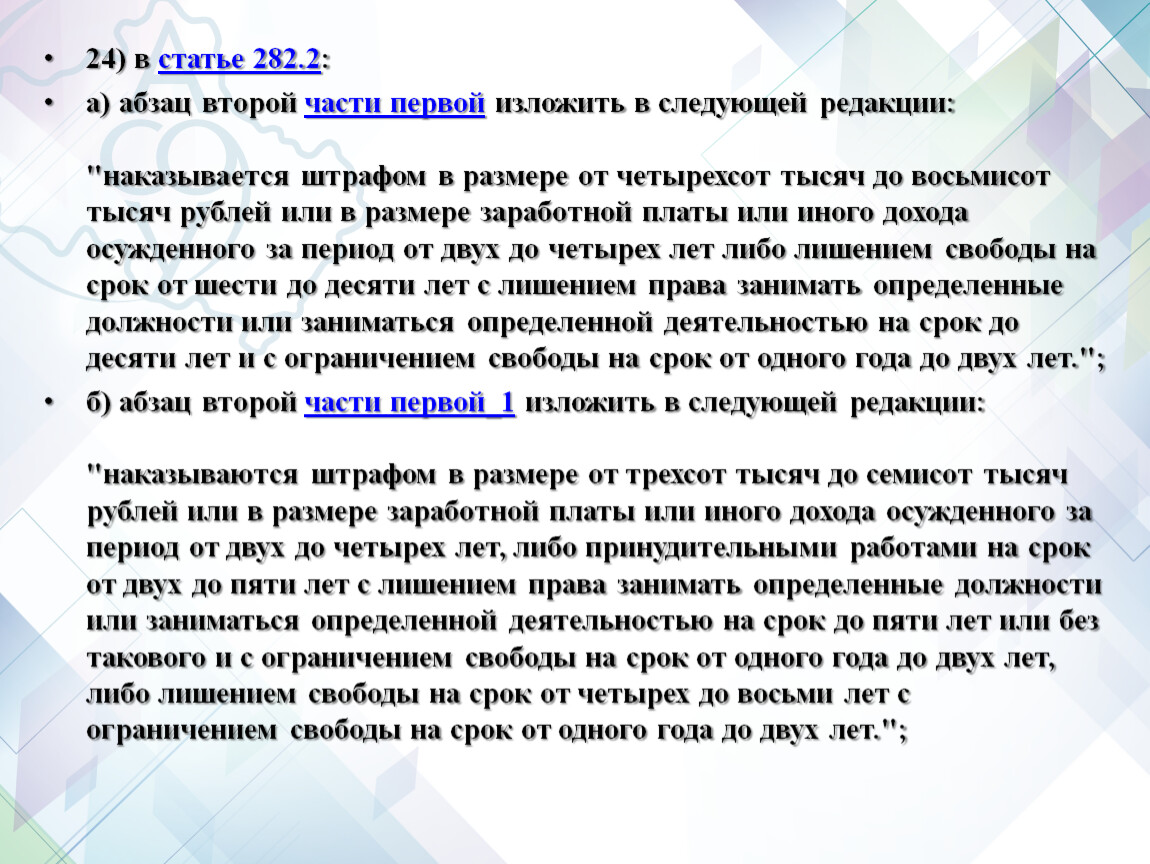 • 24) в статье 282.2:

• а) абзац второй части первой изложить в следующей редакции:

"наказывается штрафом в размере от четырехсот тысяч до восьмисот тысяч рублей или в размере заработной платы или иного дохода осужденного за период от двух до четырех лет либо лишением свободы на срок от шести до десяти лет с лишением права занимать определенные должности или заниматься определенной деятельностью на срок до десяти лет и с ограничением свободы на срок от одного года до двух лет.";

• б) абзац второй части первой_1 изложить в следующей редакции:

"наказываются штрафом в размере от трехсот тысяч до семисот тысяч рублей или в размере заработной платы или иного дохода осужденного за период от двух до четырех лет, либо принудительными работами на срок от двух до пяти лет с лишением права занимать определенные должности или заниматься определенной деятельностью на срок до пяти лет или без такового и с ограничением свободы на срок от одного года до двух лет, либо лишением свободы на срок от четырех до восьми лет с ограничением свободы на срок от одного года до двух лет.";